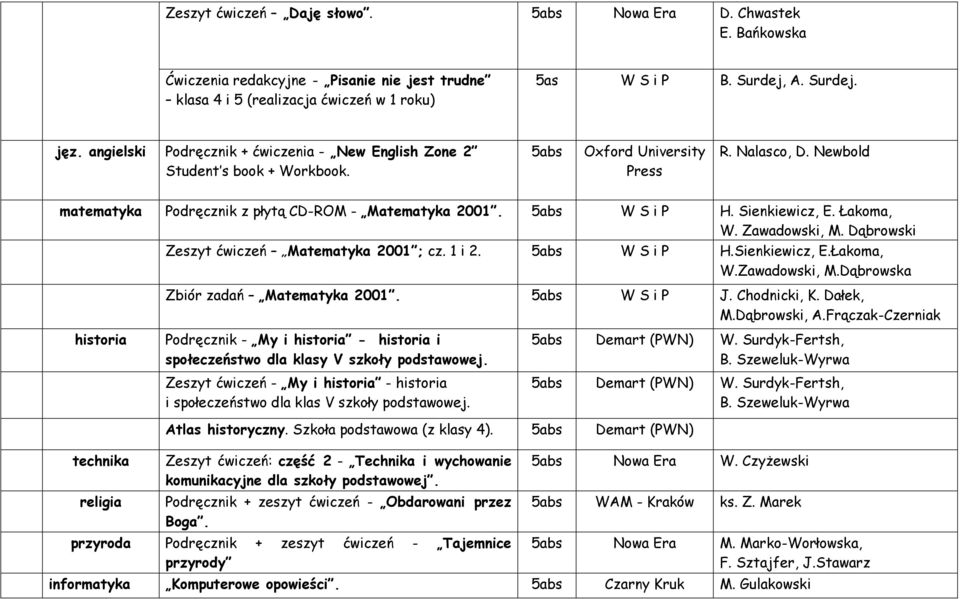 | | | | | |
|---|---|---|---|---|
| | Zeszyt ćwiczeń – „Daję słowo”. | 5abs | Nowa Era | D. Chwastek E. Bańkowska |
| | Ćwiczenia redakcyjne - „Pisanie nie jest trudne” – klasa 4 i 5 (realizacja ćwiczeń w 1 roku) | 5as | W S i P | B. Surdej, A. Surdej. |
| jęz. angielski | Podręcznik + ćwiczenia - „New English Zone 2” Student's book + Workbook. | 5abs | Oxford University Press | R. Nalasco, D. Newbold |
| matematyka | Podręcznik z płytą CD-ROM - „Matematyka 2001”. | 5abs | W S i P | H. Sienkiewicz, E. Łakoma, W. Zawadowski, M. Dąbrowski |
| | Zeszyt ćwiczeń – „Matematyka 2001”; cz. 1 i 2. | 5abs | W S i P | H.Sienkiewicz, E.Łakoma, W.Zawadowski, M.Dąbrowska |
| | Zbiór zadań – „Matematyka 2001”. | 5abs | W S i P | J. Chodnicki, K. Dałek, M.Dąbrowski, A.Frączak-Czerniak |
| historia | Podręcznik - „My i historia” - historia i społeczeństwo dla klasy V szkoły podstawowej. | 5abs | Demart (PWN) | W. Surdyk-Fertsh, B. Szeweluk-Wyrwa |
| | Zeszyt ćwiczeń - „My i historia” - historia i społeczeństwo dla klas V szkoły podstawowej. | 5abs | Demart (PWN) | W. Surdyk-Fertsh, B. Szeweluk-Wyrwa |
| | Atlas historyczny. Szkoła podstawowa (z klasy 4). | 5abs | Demart (PWN) | |
| technika | Zeszyt ćwiczeń: część 2 - „Technika i wychowanie komunikacyjne dla szkoły podstawowej”. | 5abs | Nowa Era | W. Czyżewski |
| religia | Podręcznik + zeszyt ćwiczeń - „Obdarowani przez Boga”. | 5abs | WAM - Kraków | ks. Z. Marek |
| przyroda | Podręcznik + zeszyt ćwiczeń - „Tajemnice przyrody” | 5abs | Nowa Era | M. Marko-Worłowska, F. Sztajfer, J.Stawarz |
| informatyka | „Komputerowe opowieści”. | 5abs | Czarny Kruk | M. Gulakowski |